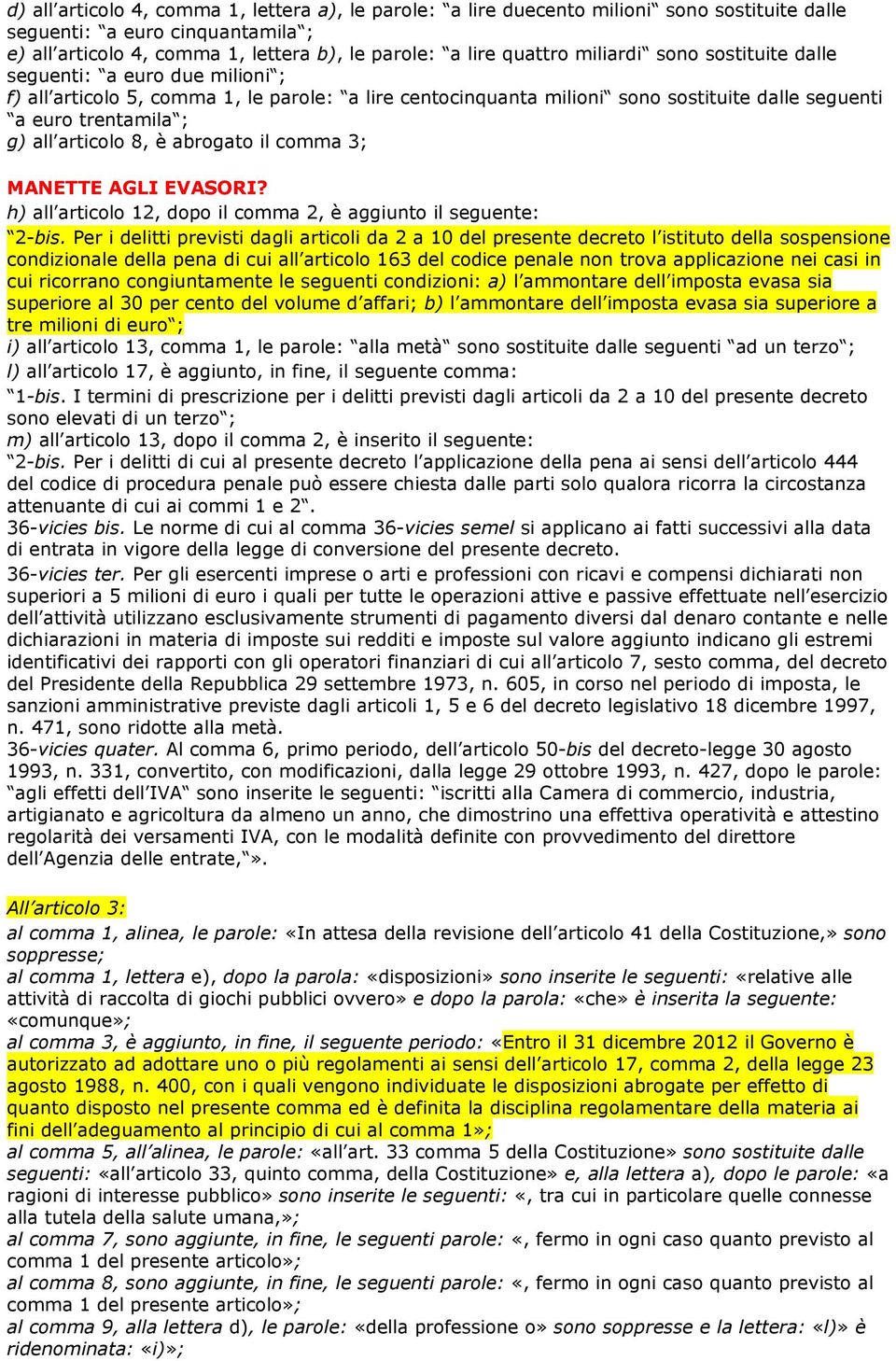 d) all'articolo 4, comma 1, lettera a), le parole: "a lire duecento milioni" sono sostituite dalle seguenti: "a euro cinquantamila";
e) all'articolo 4, comma 1, lettera b), le parole: "a lire quattro miliardi" sono sostituite dalle seguenti: "a euro due milioni";
f) all'articolo 5, comma 1, le parole: "a lire centocinquanta milioni" sono sostituite dalle seguenti "a euro trentamila";
g) all'articolo 8, è abrogato il comma 3;

MANETTE AGLI EVASORI?
h) all'articolo 12, dopo il comma 2, è aggiunto il seguente:
"2-bis. Per i delitti previsti dagli articoli da 2 a 10 del presente decreto l'istituto della sospensione condizionale della pena di cui all'articolo 163 del codice penale non trova applicazione nei casi in cui ricorrano congiuntamente le seguenti condizioni: a) l'ammontare dell'imposta evasa sia superiore al 30 per cento del volume d'affari; b) l'ammontare dell'imposta evasa sia superiore a tre milioni di euro";
i) all'articolo 13, comma 1, le parole: "alla metà" sono sostituite dalle seguenti "ad un terzo";
l) all'articolo 17, è aggiunto, in fine, il seguente comma:
"1-bis. I termini di prescrizione per i delitti previsti dagli articoli da 2 a 10 del presente decreto sono elevati di un terzo";
m) all'articolo 13, dopo il comma 2, è inserito il seguente:
"2-bis. Per i delitti di cui al presente decreto l'applicazione della pena ai sensi dell'articolo 444 del codice di procedura penale può essere chiesta dalle parti solo qualora ricorra la circostanza attenuante di cui ai commi 1 e 2".
36-vicies bis. Le norme di cui al comma 36-vicies semel si applicano ai fatti successivi alla data di entrata in vigore della legge di conversione del presente decreto.
36-vicies ter. Per gli esercenti imprese o arti e professioni con ricavi e compensi dichiarati non superiori a 5 milioni di euro i quali per tutte le operazioni attive e passive effettuate nell'esercizio dell'attività utilizzano esclusivamente strumenti di pagamento diversi dal denaro contante e nelle dichiarazioni in materia di imposte sui redditi e imposte sul valore aggiunto indicano gli estremi identificativi dei rapporti con gli operatori finanziari di cui all'articolo 7, sesto comma, del decreto del Presidente della Repubblica 29 settembre 1973, n. 605, in corso nel periodo di imposta, le sanzioni amministrative previste dagli articoli 1, 5 e 6 del decreto legislativo 18 dicembre 1997, n. 471, sono ridotte alla metà.
36-vicies quater. Al comma 6, primo periodo, dell'articolo 50-bis del decreto-legge 30 agosto 1993, n. 331, convertito, con modificazioni, dalla legge 29 ottobre 1993, n. 427, dopo le parole: "agli effetti dell'IVA" sono inserite le seguenti: "iscritti alla Camera di commercio, industria, artigianato e agricoltura da almeno un anno, che dimostrino una effettiva operatività e attestino regolarità dei versamenti IVA, con le modalità definite con provvedimento del direttore dell'Agenzia delle entrate,"».

All'articolo 3:
al comma 1, alinea, le parole: «In attesa della revisione dell'articolo 41 della Costituzione,» sono soppresse;
al comma 1, lettera e), dopo la parola: «disposizioni» sono inserite le seguenti: «relative alle attività di raccolta di giochi pubblici ovvero» e dopo la parola: «che» è inserita la seguente: «comunque»;
al comma 3, è aggiunto, in fine, il seguente periodo: «Entro il 31 dicembre 2012 il Governo è autorizzato ad adottare uno o più regolamenti ai sensi dell'articolo 17, comma 2, della legge 23 agosto 1988, n. 400, con i quali vengono individuate le disposizioni abrogate per effetto di quanto disposto nel presente comma ed è definita la disciplina regolamentare della materia ai fini dell'adeguamento al principio di cui al comma 1»;
al comma 5, all'alinea, le parole: «all'art. 33 comma 5 della Costituzione» sono sostituite dalle seguenti: «all'articolo 33, quinto comma, della Costituzione» e, alla lettera a), dopo le parole: «a ragioni di interesse pubblico» sono inserite le seguenti: «, tra cui in particolare quelle connesse alla tutela della salute umana,»;
al comma 7, sono aggiunte, in fine, le seguenti parole: «, fermo in ogni caso quanto previsto al comma 1 del presente articolo»;
al comma 8, sono aggiunte, in fine, le seguenti parole: «, fermo in ogni caso quanto previsto al comma 1 del presente articolo»;
al comma 9, alla lettera d), le parole: «della professione o» sono soppresse e la lettera: «l)» è ridenominata: «i)»;